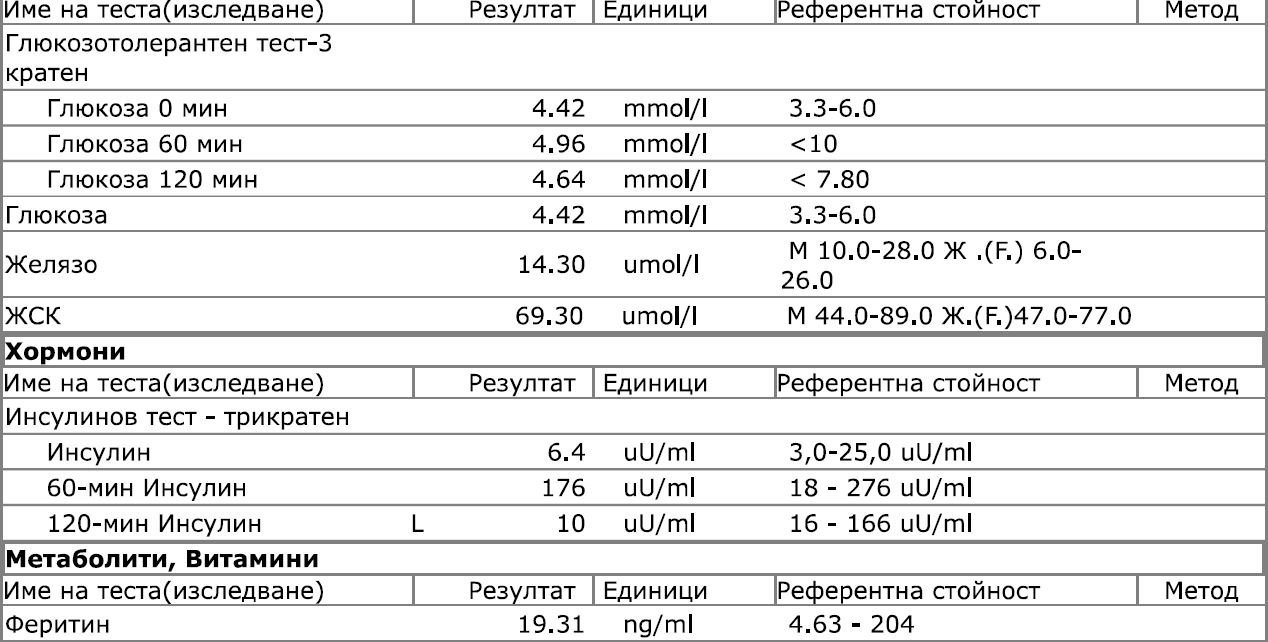 | Име на теста(изследване) | | Резултат | Единици | Референтна стойност | Метод |
|---|---|---|---|---|---|
| Глюкозотолерантен тест-3 кратен | | | | | |
| Глюкоза 0 мин | | 4.42 | mmol/l | 3.3-6.0 | |
| Глюкоза 60 мин | | 4.96 | mmol/l | <10 | |
| Глюкоза 120 мин | | 4.64 | mmol/l | < 7.80 | |
| Глюкоза | | 4.42 | mmol/l | 3.3-6.0 | |
| Желязо | | 14.30 | umol/l | М 10.0-28.0 Ж .(F.) 6.0-26.0 | |
| ЖСК | | 69.30 | umol/l | М 44.0-89.0 Ж.(F.)47.0-77.0 | |

**Хормони**

| Име на теста(изследване) | | Резултат | Единици | Референтна стойност | Метод |
|---|---|---|---|---|---|
| Инсулинов тест - трикратен | | | | | |
| Инсулин | | 6.4 | uU/ml | 3,0-25,0 uU/ml | |
| 60-мин Инсулин | | 176 | uU/ml | 18 - 276 uU/ml | |
| 120-мин Инсулин | L | 10 | uU/ml | 16 - 166 uU/ml | |

**Метаболити, Витамини**

| Име на теста(изследване) | | Резултат | Единици | Референтна стойност | Метод |
|---|---|---|---|---|---|
| Феритин | | 19.31 | ng/ml | 4.63 - 204 | |